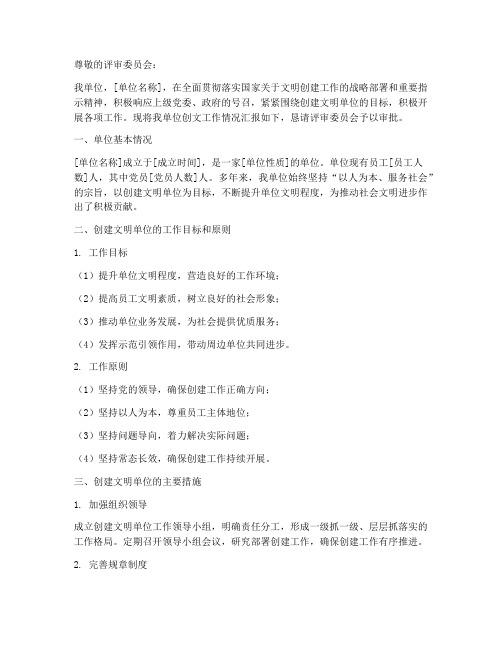 尊敬的评审委员会：

我单位，[单位名称]，在全面贯彻落实国家关于文明创建工作的战略部署和重要指示精神，积极响应上级党委、政府的号召，紧紧围绕创建文明单位的目标，积极开展各项工作。现将我单位创文工作情况汇报如下，恳请评审委员会予以审批。

一、单位基本情况

[单位名称]成立于[成立时间]，是一家[单位性质]的单位。单位现有员工[员工人数]人，其中党员[党员人数]人。多年来，我单位始终坚持“以人为本、服务社会”的宗旨，以创建文明单位为目标，不断提升单位文明程度，为推动社会文明进步作出了积极贡献。

二、创建文明单位的工作目标和原则

1. 工作目标

（1）提升单位文明程度，营造良好的工作环境；

（2）提高员工文明素质，树立良好的社会形象；

（3）推动单位业务发展，为社会提供优质服务；

（4）发挥示范引领作用，带动周边单位共同进步。

2. 工作原则

（1）坚持党的领导，确保创建工作正确方向；

（2）坚持以人为本，尊重员工主体地位；

（3）坚持问题导向，着力解决实际问题；

（4）坚持常态长效，确保创建工作持续开展。

三、创建文明单位的主要措施

1. 加强组织领导

成立创建文明单位工作领导小组，明确责任分工，形成一级抓一级、层层抓落实的工作格局。定期召开领导小组会议，研究部署创建工作，确保创建工作有序推进。

2. 完善规章制度